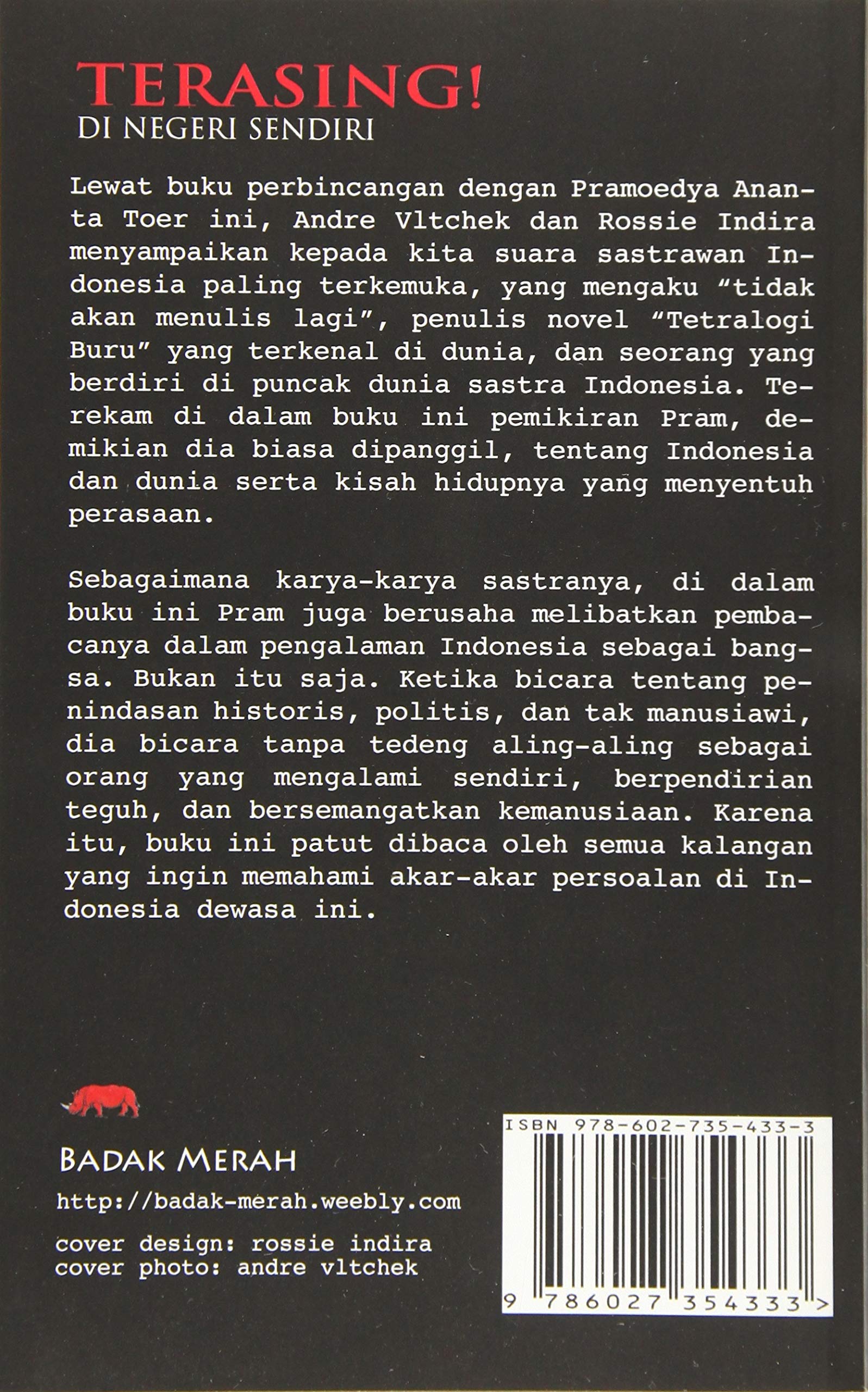 TERASING!
DI NEGERI SENDIRI

Lewat buku perbincangan dengan Pramoedya Ananta Toer ini, Andre Vltchek dan Rossie Indira menyampaikan kepada kita suara sastrawan Indonesia paling terkemuka, yang mengaku “tidak akan menulis lagi”, penulis novel “Tetralogi Buru” yang terkenal di dunia, dan seorang yang berdiri di puncak dunia sastra Indonesia. Terekam di dalam buku ini pemikiran Pram, demikian dia biasa dipanggil, tentang Indonesia dan dunia serta kisah hidupnya yang menyentuh perasaan.

Sebagaimana karya-karya sastranya, di dalam buku ini Pram juga berusaha melibatkan pembacanya dalam pengalaman Indonesia sebagai bangsa. Bukan itu saja. Ketika bicara tentang penindasan historis, politis, dan tak manusiawi, dia bicara tanpa tedeng aling-aling sebagai orang yang mengalami sendiri, berpendirian teguh, dan bersemangatkan kemanusiaan. Karena itu, buku ini patut dibaca oleh semua kalangan yang ingin memahami akar-akar persoalan di Indonesia dewasa ini.

BADAK MERAH
http://badak-merah.weebly.com
cover design: rossie indira
cover photo: andre vltchek

ISBN 978-602-735-433-3
9 786027 354333 >